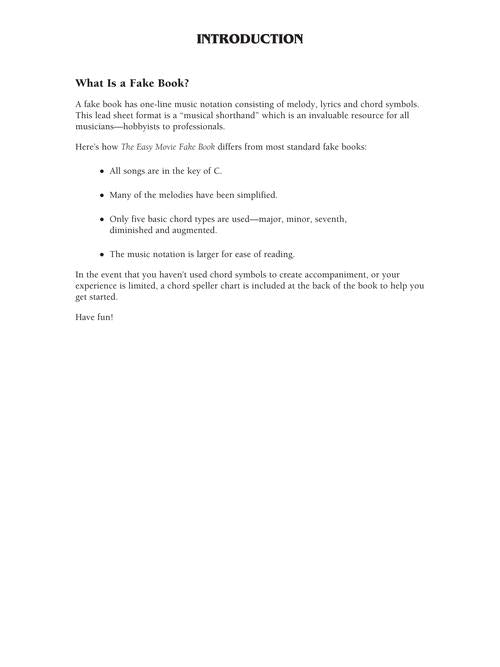 INTRODUCTION

What Is a Fake Book?

A fake book has one-line music notation consisting of melody, lyrics and chord symbols. This lead sheet format is a "musical shorthand" which is an invaluable resource for all musicians—hobbyists to professionals.

Here's how The Easy Movie Fake Book differs from most standard fake books:

• All songs are in the key of C.

• Many of the melodies have been simplified.

• Only five basic chord types are used—major, minor, seventh, diminished and augmented.

• The music notation is larger for ease of reading.

In the event that you haven't used chord symbols to create accompaniment, or your experience is limited, a chord speller chart is included at the back of the book to help you get started.

Have fun!